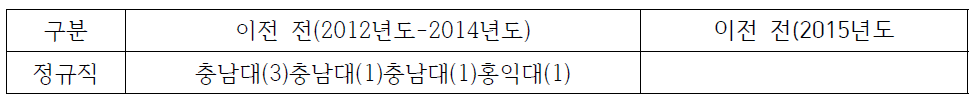 | 구분 | 이전 전(2012년도-2014년도) | 이전 전(2015년도 |
|---|---|---|
| 정규직 | 충남대(3)충남대(1)충남대(1)홍익대(1) | |